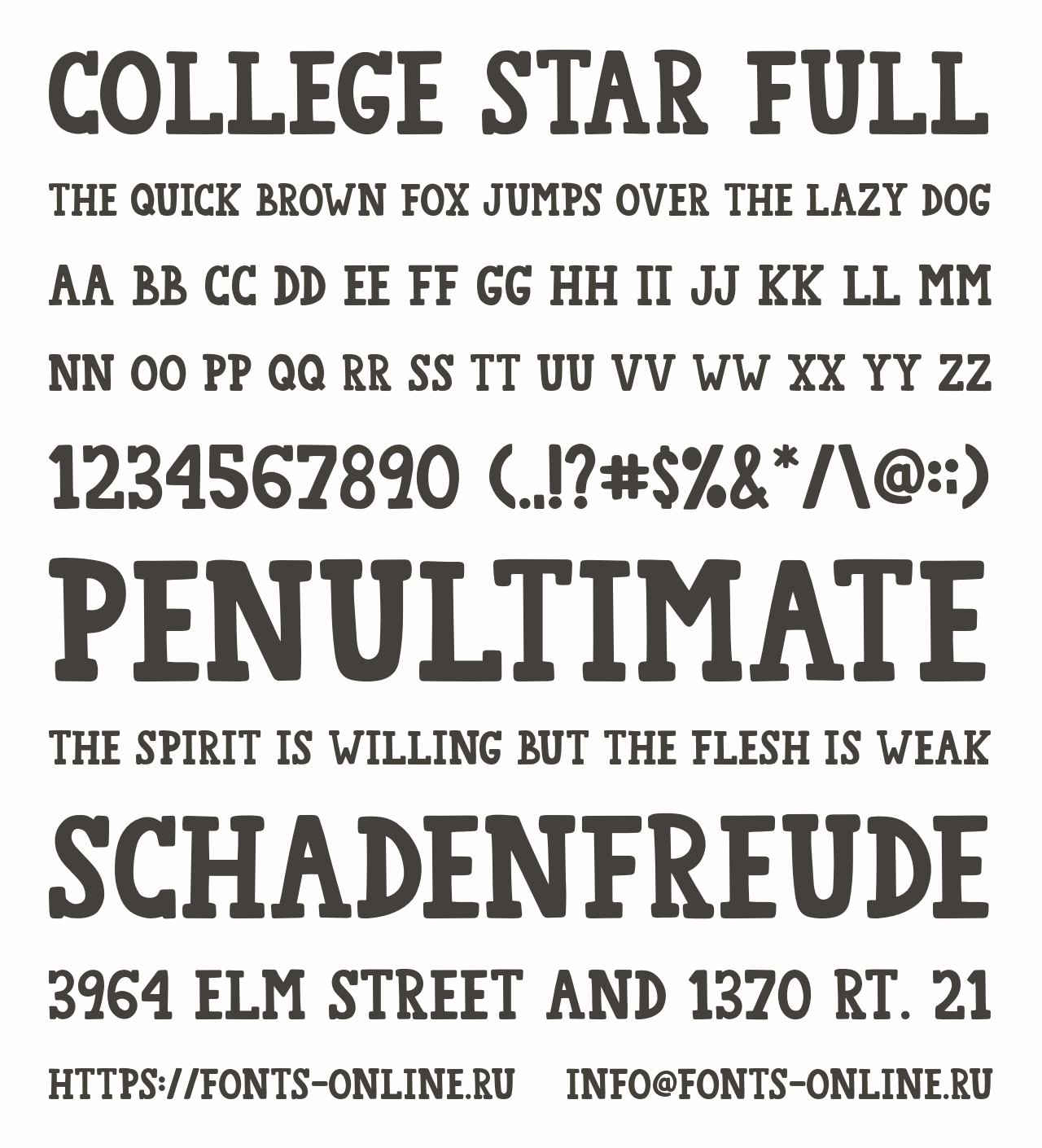 COLLEGE STAR FULL

THE QUICK BROWN FOX JUMPS OVER THE LAZY DOG

AA BB CC DD EE FF GG HH II JJ KK LL MM

NN OO PP QQ RR SS TT UU VV WW XX YY ZZ

1234567890 (.,!?#$%&*/\@:;)

PENULTIMATE

THE SPIRIT IS WILLING BUT THE FLESH IS WEAK

SCHADENFREUDE

3964 ELM STREET AND 1370 RT. 21

HTTPS://FONTS-ONLINE.RU INFO@FONTS-ONLINE.RU